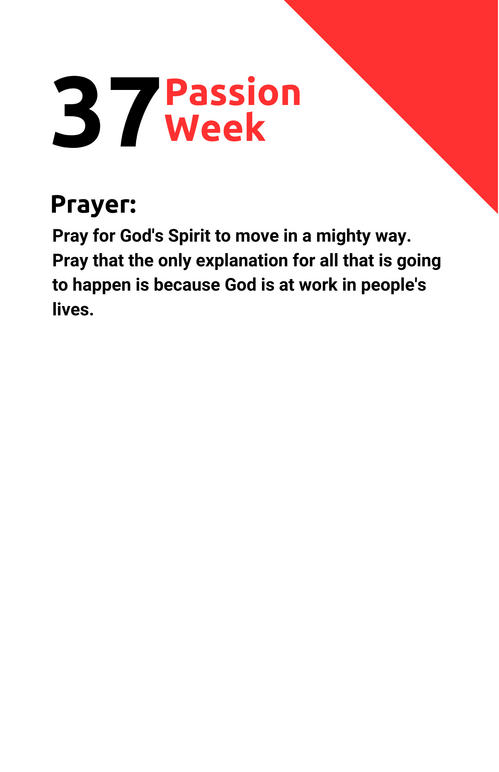 37
Passion
Week

Prayer:

Pray for God's Spirit to move in a mighty way. Pray that the only explanation for all that is going to happen is because God is at work in people's lives.